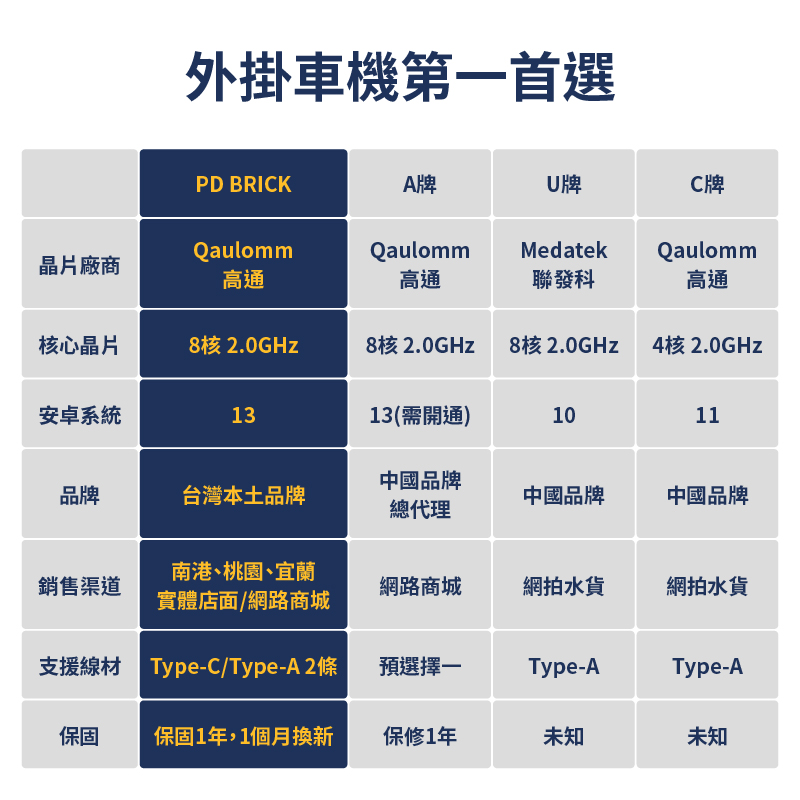 外掛車機第一首選

| | PD BRICK | A牌 | U牌 | C牌 |
|---|---|---|---|---|
| 晶片廠商 | Qaulomm 高通 | Qaulomm 高通 | Medatek 聯發科 | Qaulomm 高通 |
| 核心晶片 | 8核 2.0GHz | 8核 2.0GHz | 8核 2.0GHz | 4核 2.0GHz |
| 安卓系統 | 13 | 13(需開通) | 10 | 11 |
| 品牌 | 台灣本土品牌 | 中國品牌 總代理 | 中國品牌 | 中國品牌 |
| 銷售渠道 | 南港、桃園、宜蘭 實體店面/網路商城 | 網路商城 | 網拍水貨 | 網拍水貨 |
| 支援線材 | Type-C/Type-A 2條 | 預選擇一 | Type-A | Type-A |
| 保固 | 保固1年，1個月換新 | 保修1年 | 未知 | 未知 |